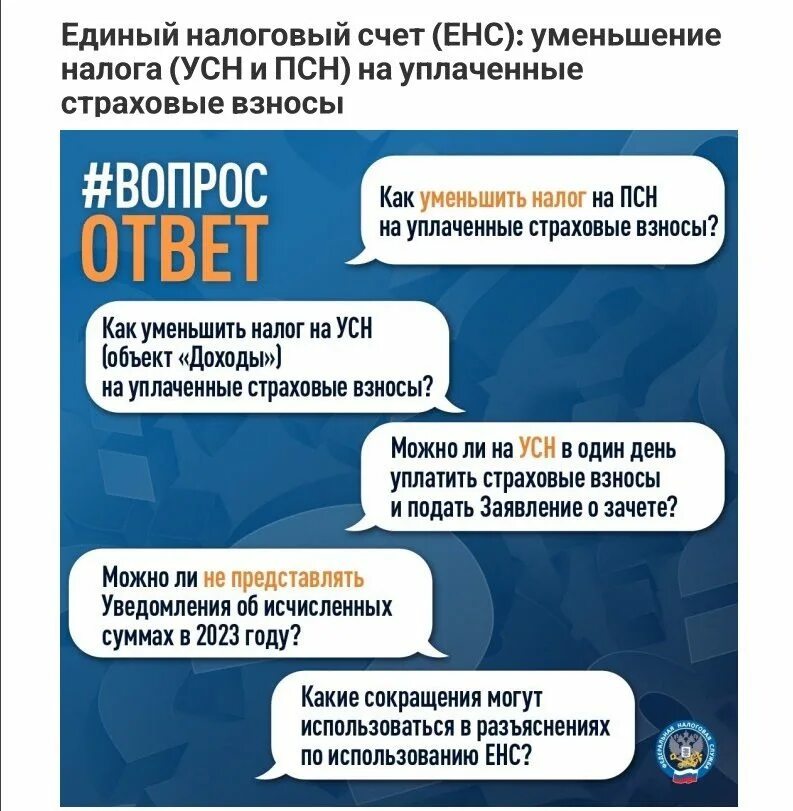 Единый налоговый счет (ЕНС): уменьшение налога (УСН и ПСН) на уплаченные страховые взносы

#ВОПРОС
ОТВЕТ

Как уменьшить налог на ПСН на уплаченные страховые взносы?

Как уменьшить налог на УСН (объект «Доходы») на уплаченные страховые взносы?

Можно ли на УСН в один день уплатить страховые взносы и подать Заявление о зачете?

Можно ли не представлять Уведомления об исчисленных суммах в 2023 году?

Какие сокращения могут использоваться в разъяснениях по использованию ЕНС?

ФЕДЕРАЛЬНАЯ НАЛОГОВАЯ СЛУЖБА